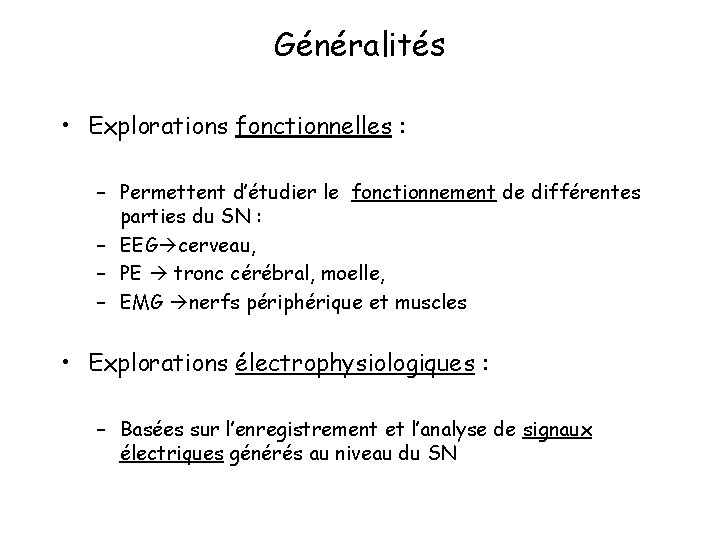 Généralités

• Explorations fonctionnelles :

– Permettent d'étudier le fonctionnement de différentes parties du SN :
– EEG→cerveau,
– PE → tronc cérébral, moelle,
– EMG →nerfs périphérique et muscles

• Explorations électrophysiologiques :

– Basées sur l'enregistrement et l'analyse de signaux électriques générés au niveau du SN